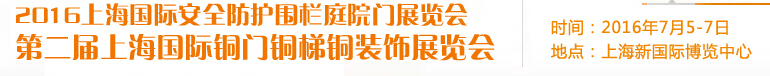 2016上海国际安全防护围栏庭院门展览会
第二届上海国际铜门铜梯铜装饰展览会

时间：2016年7月5-7日
地点：上海新国际博览中心